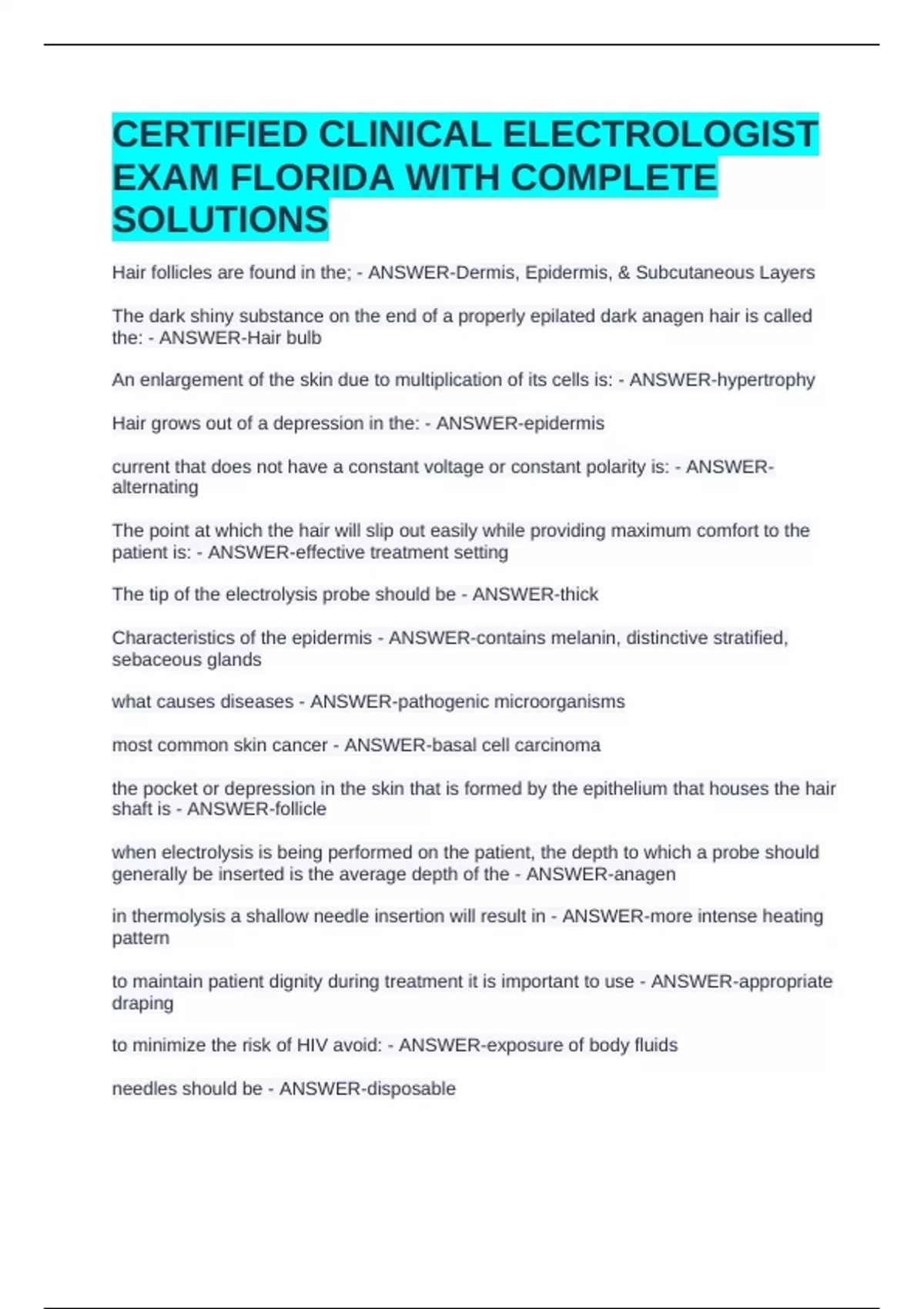 CERTIFIED CLINICAL ELECTROLOGIST EXAM FLORIDA WITH COMPLETE SOLUTIONS

Hair follicles are found in the; - ANSWER-Dermis, Epidermis, & Subcutaneous Layers

The dark shiny substance on the end of a properly epilated dark anagen hair is called the: - ANSWER-Hair bulb

An enlargement of the skin due to multiplication of its cells is: - ANSWER-hypertrophy

Hair grows out of a depression in the: - ANSWER-epidermis

current that does not have a constant voltage or constant polarity is: - ANSWER-alternating

The point at which the hair will slip out easily while providing maximum comfort to the patient is: - ANSWER-effective treatment setting

The tip of the electrolysis probe should be - ANSWER-thick

Characteristics of the epidermis - ANSWER-contains melanin, distinctive stratified, sebaceous glands

what causes diseases - ANSWER-pathogenic microorganisms

most common skin cancer - ANSWER-basal cell carcinoma

the pocket or depression in the skin that is formed by the epithelium that houses the hair shaft is - ANSWER-follicle

when electrolysis is being performed on the patient, the depth to which a probe should generally be inserted is the average depth of the - ANSWER-anagen

in thermolysis a shallow needle insertion will result in - ANSWER-more intense heating pattern

to maintain patient dignity during treatment it is important to use - ANSWER-appropriate draping

to minimize the risk of HIV avoid: - ANSWER-exposure of body fluids

needles should be - ANSWER-disposable